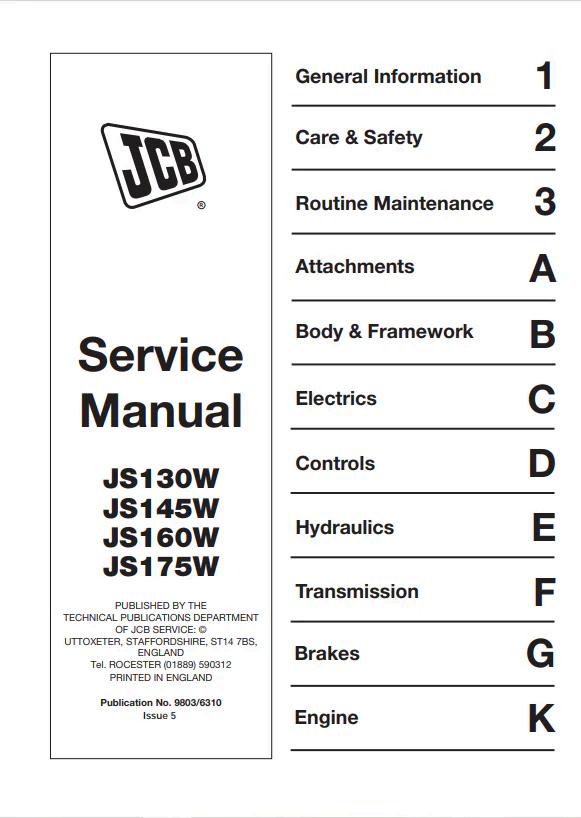 JCB
®

Service Manual

JS130W
JS145W
JS160W
JS175W

PUBLISHED BY THE TECHNICAL PUBLICATIONS DEPARTMENT OF JCB SERVICE: © UTTOXETER, STAFFORDSHIRE, ST14 7BS, ENGLAND
Tel. ROCESTER (01889) 590312
PRINTED IN ENGLAND

Publication No. 9803/6310
Issue 5

General Information 1

Care & Safety 2

Routine Maintenance 3

Attachments A

Body & Framework B

Electrics C

Controls D

Hydraulics E

Transmission F

Brakes G

Engine K